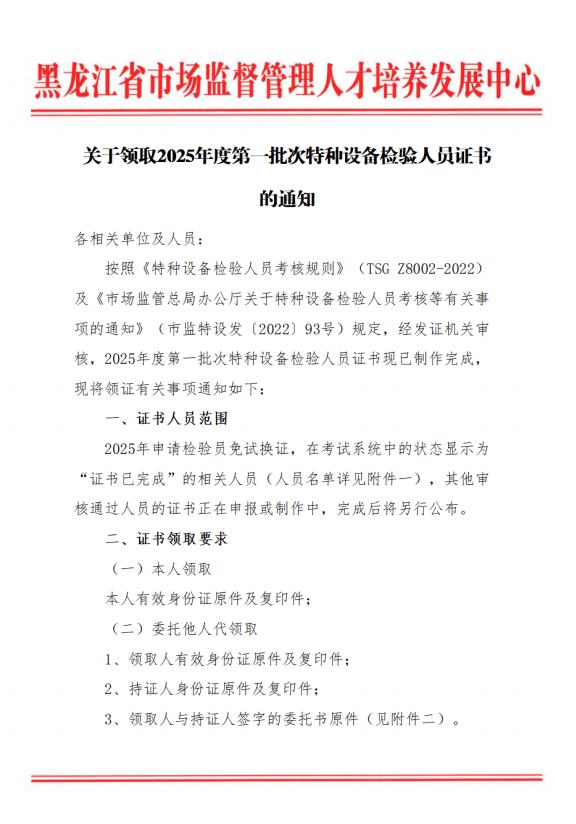 黑龙江省市场监督管理人才培养发展中心

关于领取2025年度第一批次特种设备检验人员证书的通知

各相关单位及人员：

按照《特种设备检验人员考核规则》（TSG Z8002-2022）及《市场监管总局办公厅关于特种设备检验人员考核等有关事项的通知》（市监特设发〔2022〕93号）规定，经发证机关审核，2025年度第一批次特种设备检验人员证书现已制作完成，现将领证有关事项通知如下：

一、证书人员范围

2025年申请检验员免试换证，在考试系统中的状态显示为“证书已完成”的相关人员（人员名单详见附件一），其他审核通过人员的证书正在申报或制作中，完成后将另行公布。

二、证书领取要求

（一）本人领取

本人有效身份证原件及复印件；

（二）委托他人代领取

1、领取人有效身份证原件及复印件；

2、持证人身份证原件及复印件；

3、领取人与持证人签字的委托书原件（见附件二）。